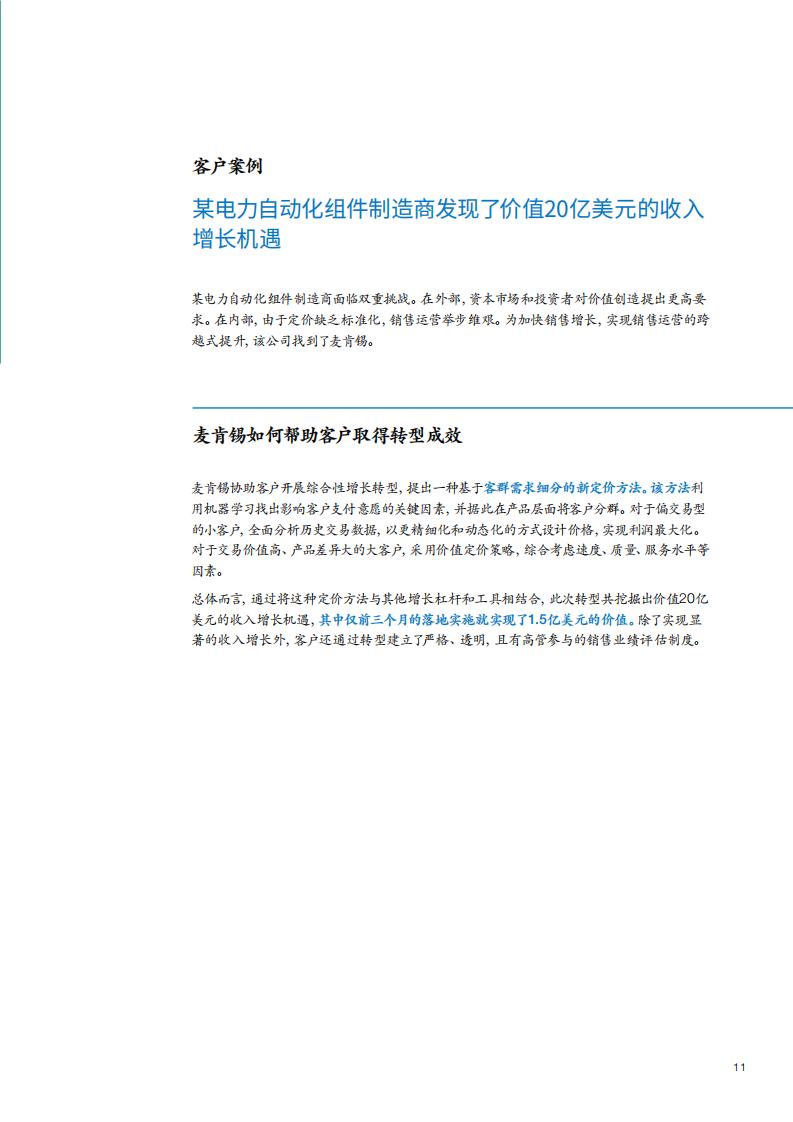 客户案例

某电力自动化组件制造商发现了价值20亿美元的收入增长机遇

某电力自动化组件制造商面临双重挑战。在外部，资本市场和投资者对价值创造提出更高要求。在内部，由于定价缺乏标准化，销售运营举步维艰。为加快销售增长，实现销售运营的跨越式提升，该公司找到了麦肯锡。

麦肯锡如何帮助客户取得转型成效

麦肯锡协助客户开展综合性增长转型，提出一种基于客群需求细分的新定价方法。该方法利用机器学习找出影响客户支付意愿的关键因素，并据此在产品层面将客户分群。对于偏交易型的小客户，全面分析历史交易数据，以更精细化和动态化的方式设计价格，实现利润最大化。对于交易价值高、产品差异大的大客户，采用价值定价策略，综合考虑速度、质量、服务水平等因素。

总体而言，通过将这种定价方法与其他增长杠杆和工具相结合，此次转型共挖掘出价值20亿美元的收入增长机遇，其中仅前三个月的落地实施就实现了1.5亿美元的价值。除了实现显著的收入增长外，客户还通过转型建立了严格、透明，且有高管参与的销售业绩评估制度。

11